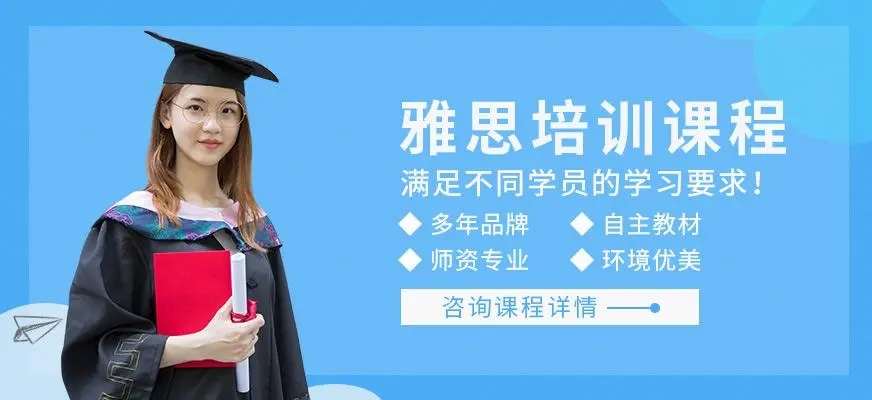 雅思培训课程

满足不同学员的学习要求！

◆ 多年品牌 ◆ 自主教材
◆ 师资专业 ◆ 环境优美

咨询课程详情